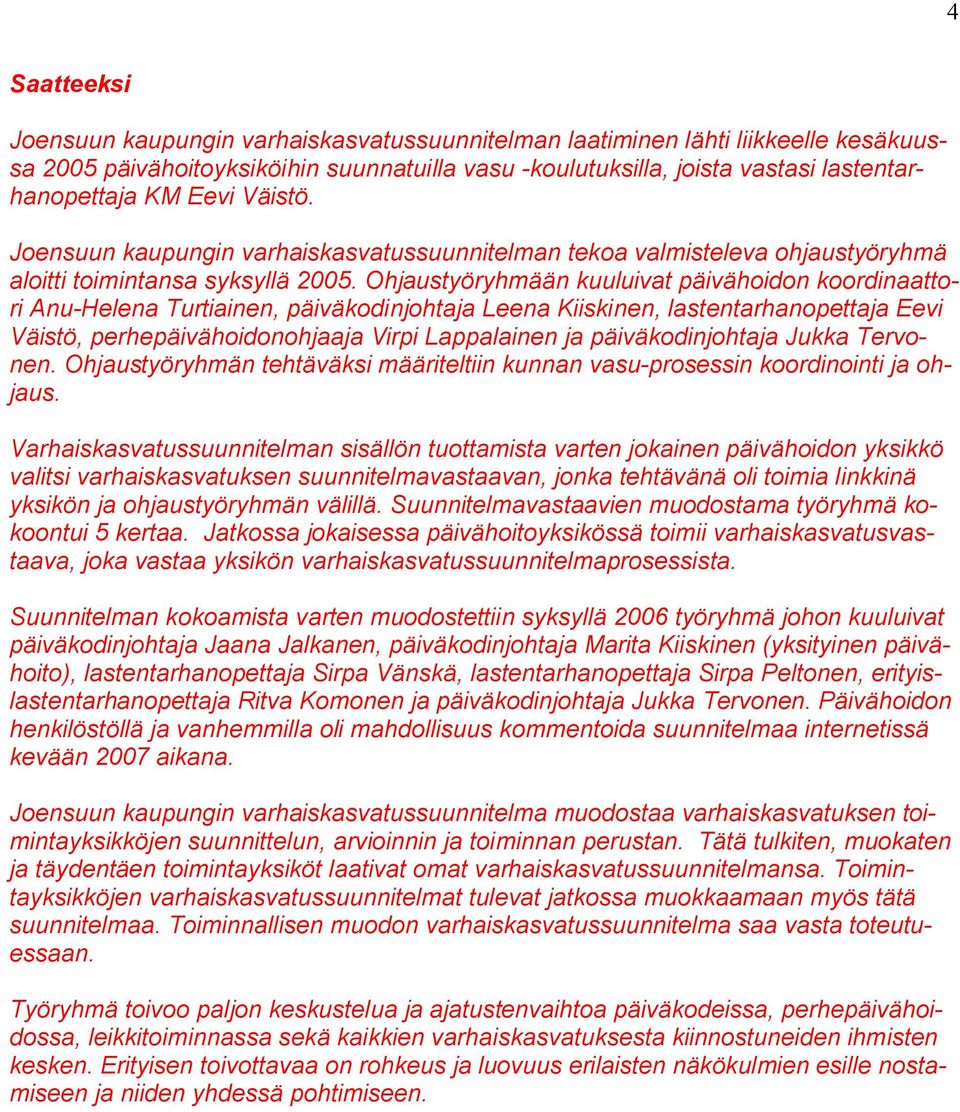 4

Saatteeksi

Joensuun kaupungin varhaiskasvatussuunnitelman laatiminen lähti liikkeelle kesäkuussa 2005 päivähoitoyksiköihin suunnatuilla vasu -koulutuksilla, joista vastasi lastentarhanopettaja KM Eevi Väistö.

Joensuun kaupungin varhaiskasvatussuunnitelman tekoa valmisteleva ohjaustyöryhmä aloitti toimintansa syksyllä 2005. Ohjaustyöryhmään kuuluivat päivähoidon koordinaattori Anu-Helena Turtiainen, päiväkodinjohtaja Leena Kiiskinen, lastentarhanopettaja Eevi Väistö, perhepäivähoidonohjaaja Virpi Lappalainen ja päiväkodinjohtaja Jukka Tervonen. Ohjaustyöryhmän tehtäväksi määriteltiin kunnan vasu-prosessin koordinointi ja ohjaus.

Varhaiskasvatussuunnitelman sisällön tuottamista varten jokainen päivähoidon yksikkö valitsi varhaiskasvatuksen suunnitelmavastaavan, jonka tehtävänä oli toimia linkkinä yksikön ja ohjaustyöryhmän välillä. Suunnitelmavastaavien muodostama työryhmä kokoontui 5 kertaa. Jatkossa jokaisessa päivähoitoyksikössä toimii varhaiskasvatusvastaava, joka vastaa yksikön varhaiskasvatussuunnitelmaprosessista.

Suunnitelman kokoamista varten muodostettiin syksyllä 2006 työryhmä johon kuuluivat päiväkodinjohtaja Jaana Jalkanen, päiväkodinjohtaja Marita Kiiskinen (yksityinen päivähoito), lastentarhanopettaja Sirpa Vänskä, lastentarhanopettaja Sirpa Peltonen, erityislastentarhanopettaja Ritva Komonen ja päiväkodinjohtaja Jukka Tervonen. Päivähoidon henkilöstöllä ja vanhemmilla oli mahdollisuus kommentoida suunnitelmaa internetissä kevään 2007 aikana.

Joensuun kaupungin varhaiskasvatussuunnitelma muodostaa varhaiskasvatuksen toimintayksikköjen suunnittelun, arvioinnin ja toiminnan perustan. Tätä tulkiten, muokaten ja täydentäen toimintayksiköt laativat omat varhaiskasvatussuunnitelmansa. Toimintayksikköjen varhaiskasvatussuunnitelmat tulevat jatkossa muokkaamaan myös tätä suunnitelmaa. Toiminnallisen muodon varhaiskasvatussuunnitelma saa vasta toteutuessaan.

Työryhmä toivoo paljon keskustelua ja ajatustenvaihtoa päiväkodeissa, perhepäivähoidossa, leikkitoiminnassa sekä kaikkien varhaiskasvatuksesta kiinnostuneiden ihmisten kesken. Erityisen toivottavaa on rohkeus ja luovuus erilaisten näkökulmien esille nostamiseen ja niiden yhdessä pohtimiseen.